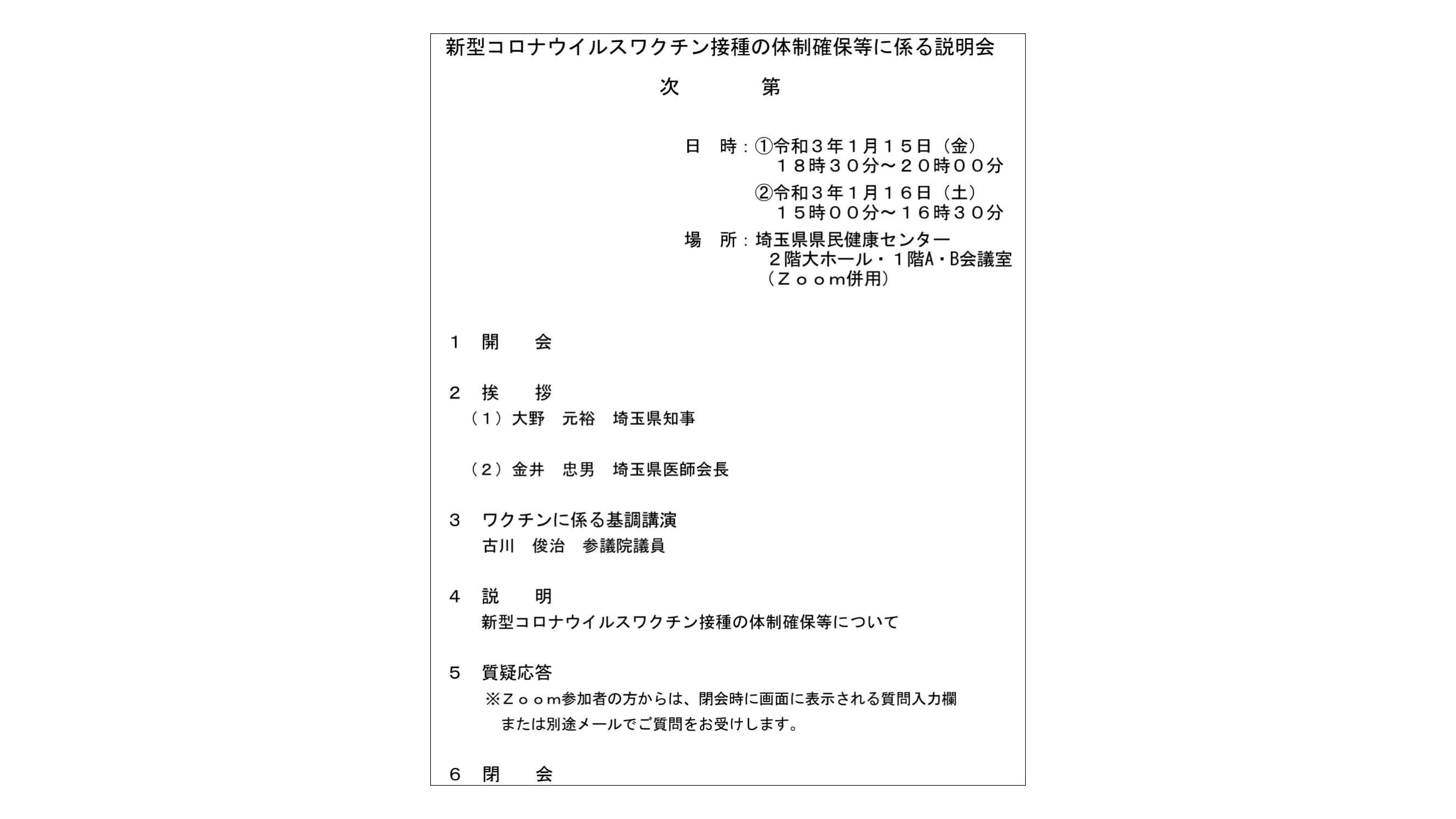 新型コロナウイルスワクチン接種の体制確保等に係る説明会

次　　　第

日　時：①令和３年１月１５日（金）
　　　　　１８時３０分～２０時００分
　　　　②令和３年１月１６日（土）
　　　　　１５時００分～１６時３０分
場　所：埼玉県県民健康センター
　　　　　２階大ホール・１階A・B会議室
　　　　（Ｚｏｏｍ併用）

１　開　　会

２　挨　　拶
（１）大野　元裕　埼玉県知事

（２）金井　忠男　埼玉県医師会長

３　ワクチンに係る基調講演
古川　俊治　参議院議員

４　説　　明
新型コロナウイルスワクチン接種の体制確保等について

５　質疑応答
※Ｚｏｏｍ参加者の方からは、閉会時に画面に表示される質問入力欄または別途メールでご質問をお受けします。

６　閉　　会